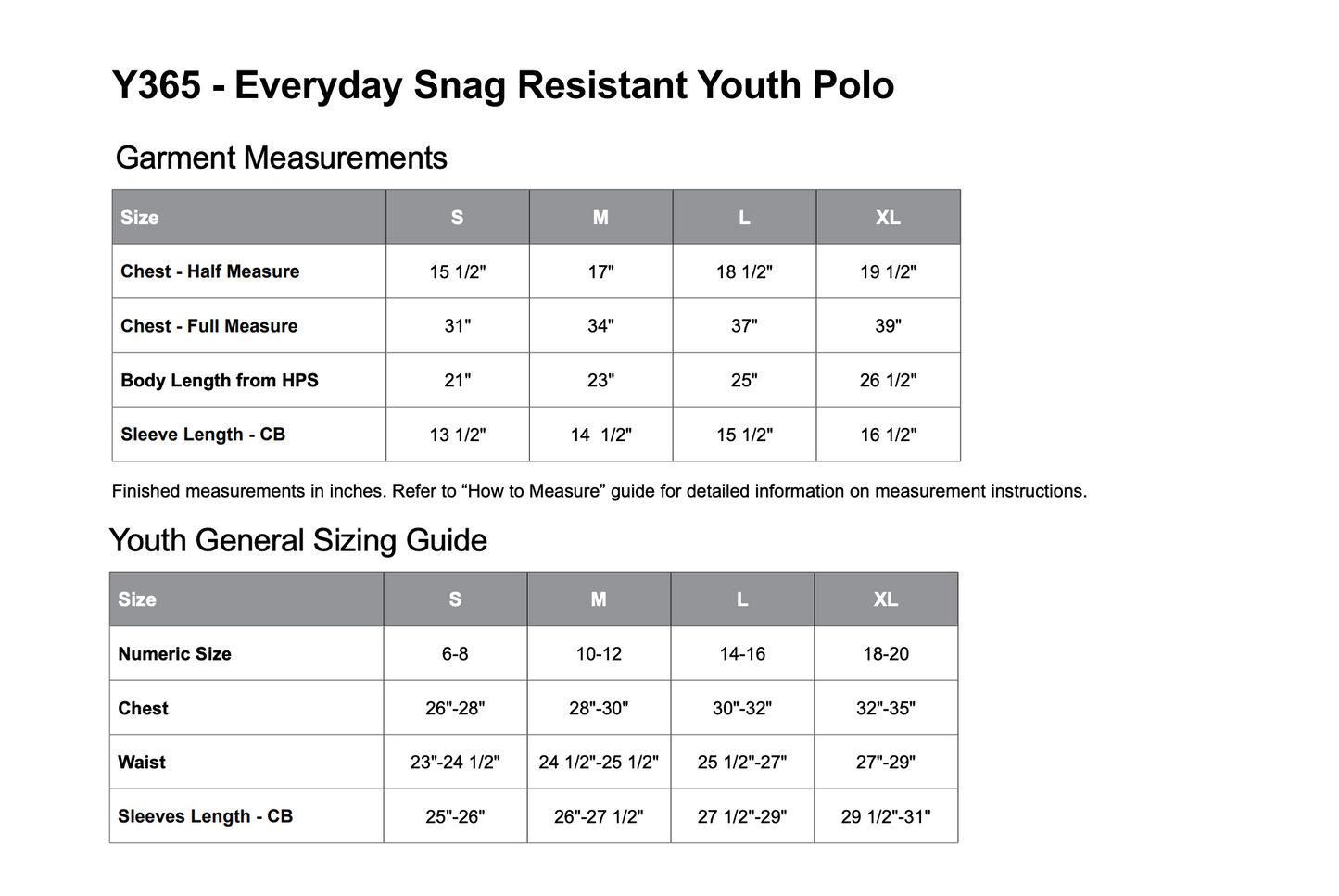 Y365 - Everyday Snag Resistant Youth Polo

Garment Measurements

| Size | S | M | L | XL |
|---|---|---|---|---|
| Chest - Half Measure | 15 1/2" | 17" | 18 1/2" | 19 1/2" |
| Chest - Full Measure | 31" | 34" | 37" | 39" |
| Body Length from HPS | 21" | 23" | 25" | 26 1/2" |
| Sleeve Length - CB | 13 1/2" | 14 1/2" | 15 1/2" | 16 1/2" |

Finished measurements in inches. Refer to “How to Measure” guide for detailed information on measurement instructions.

Youth General Sizing Guide

| Size | S | M | L | XL |
|---|---|---|---|---|
| Numeric Size | 6-8 | 10-12 | 14-16 | 18-20 |
| Chest | 26"-28" | 28"-30" | 30"-32" | 32"-35" |
| Waist | 23"-24 1/2" | 24 1/2"-25 1/2" | 25 1/2"-27" | 27"-29" |
| Sleeves Length - CB | 25"-26" | 26"-27 1/2" | 27 1/2"-29" | 29 1/2"-31" |